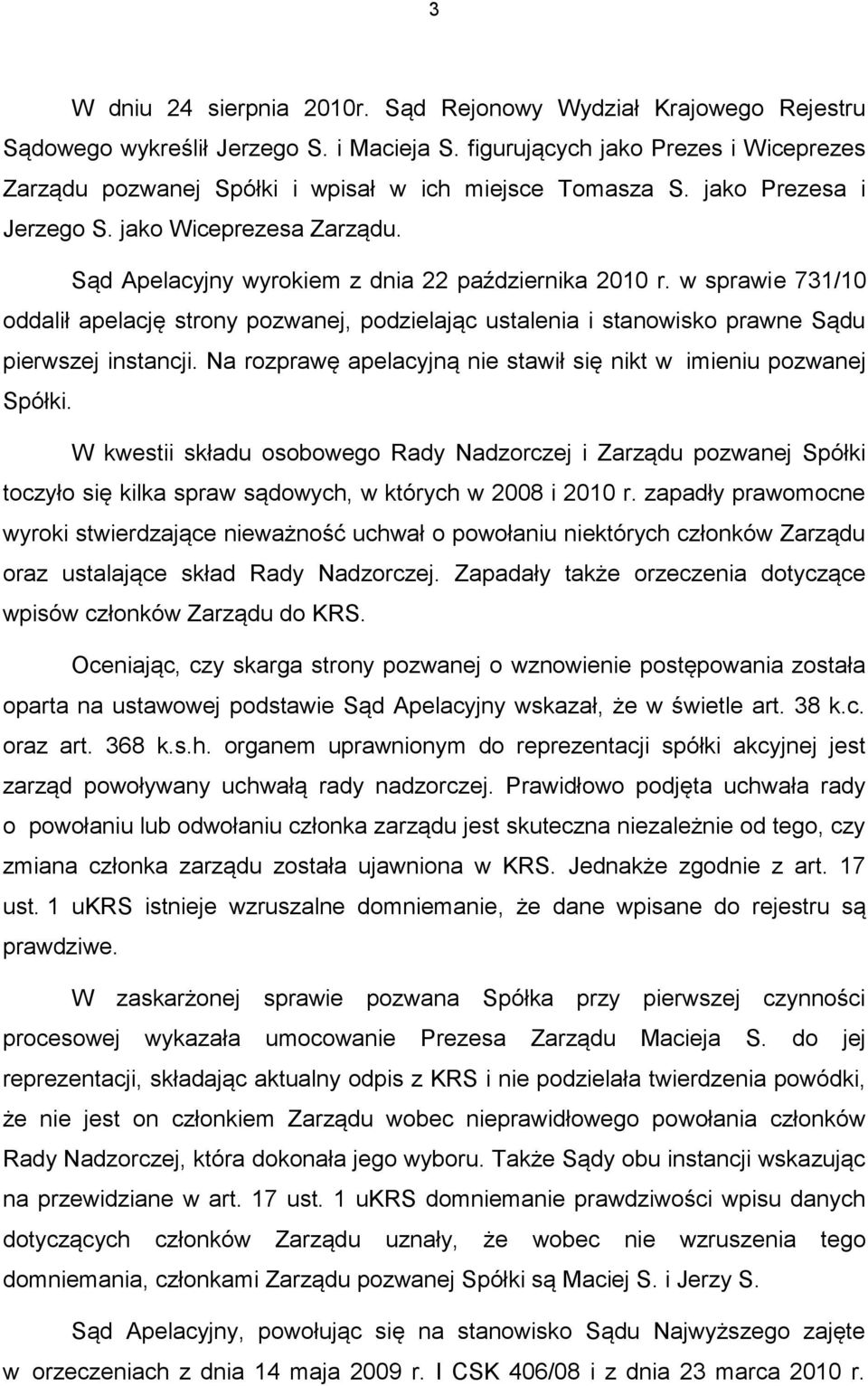 3

W dniu 24 sierpnia 2010r. Sąd Rejonowy Wydział Krajowego Rejestru Sądowego wykreślił Jerzego S. i Macieja S. figurujących jako Prezes i Wiceprezes Zarządu pozwanej Spółki i wpisał w ich miejsce Tomasza S. jako Prezesa i Jerzego S. jako Wiceprezesa Zarządu.

Sąd Apelacyjny wyrokiem z dnia 22 października 2010 r. w sprawie 731/10 oddalił apelację strony pozwanej, podzielając ustalenia i stanowisko prawne Sądu pierwszej instancji. Na rozprawę apelacyjną nie stawił się nikt w imieniu pozwanej Spółki.

W kwestii składu osobowego Rady Nadzorczej i Zarządu pozwanej Spółki toczyło się kilka spraw sądowych, w których w 2008 i 2010 r. zapadły prawomocne wyroki stwierdzające nieważność uchwał o powołaniu niektórych członków Zarządu oraz ustalające skład Rady Nadzorczej. Zapadały także orzeczenia dotyczące wpisów członków Zarządu do KRS.

Oceniając, czy skarga strony pozwanej o wznowienie postępowania została oparta na ustawowej podstawie Sąd Apelacyjny wskazał, że w świetle art. 38 k.c. oraz art. 368 k.s.h. organem uprawnionym do reprezentacji spółki akcyjnej jest zarząd powoływany uchwałą rady nadzorczej. Prawidłowo podjęta uchwała rady o powołaniu lub odwołaniu członka zarządu jest skuteczna niezależnie od tego, czy zmiana członka zarządu została ujawniona w KRS. Jednakże zgodnie z art. 17 ust. 1 uKRS istnieje wzruszalne domniemanie, że dane wpisane do rejestru są prawdziwe.

W zaskarżonej sprawie pozwana Spółka przy pierwszej czynności procesowej wykazała umocowanie Prezesa Zarządu Macieja S. do jej reprezentacji, składając aktualny odpis z KRS i nie podzielała twierdzenia powódki, że nie jest on członkiem Zarządu wobec nieprawidłowego powołania członków Rady Nadzorczej, która dokonała jego wyboru. Także Sądy obu instancji wskazując na przewidziane w art. 17 ust. 1 uKRS domniemanie prawdziwości wpisu danych dotyczących członków Zarządu uznały, że wobec nie wzruszenia tego domniemania, członkami Zarządu pozwanej Spółki są Maciej S. i Jerzy S.

Sąd Apelacyjny, powołując się na stanowisko Sądu Najwyższego zajęte w orzeczeniach z dnia 14 maja 2009 r. I CSK 406/08 i z dnia 23 marca 2010 r.